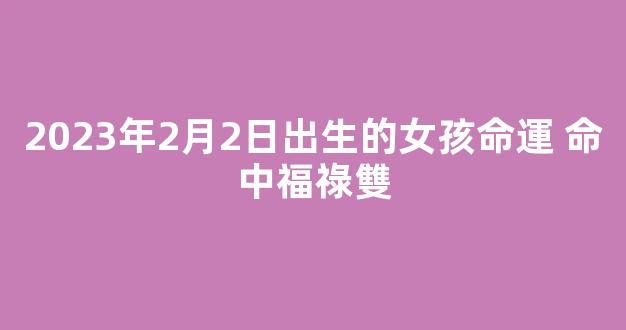 2023年2月2日出生的女孩命運 命中福祿雙